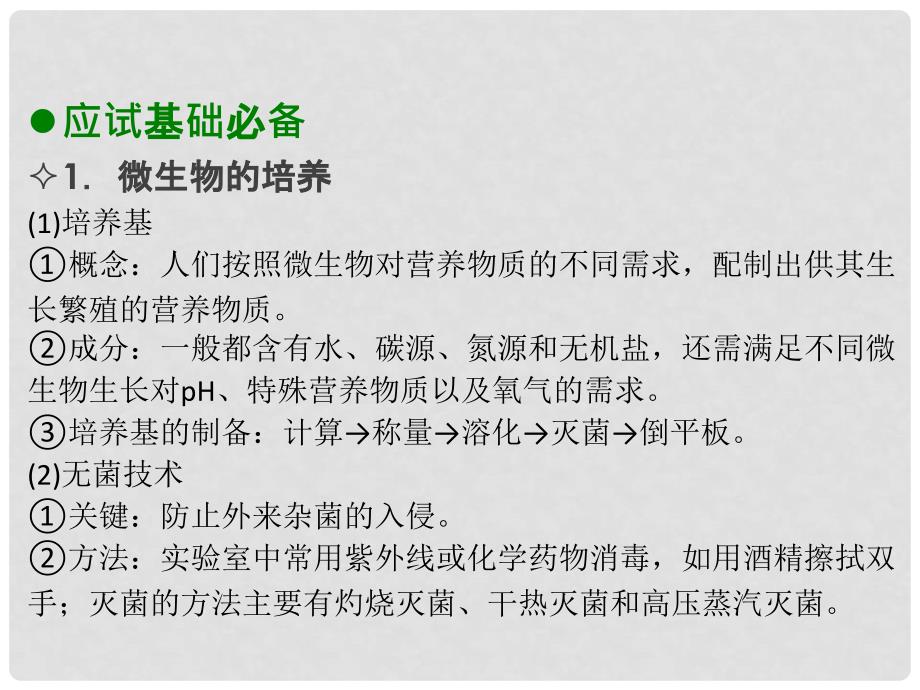 ●应试基础必备

✧1. 微生物的培养

(1)培养基

①概念：人们按照微生物对营养物质的不同需求，配制出供其生长繁殖的营养物质。

②成分：一般都含有水、碳源、氮源和无机盐，还需满足不同微生物生长对pH、特殊营养物质以及氧气的需求。

③培养基的制备：计算→称量→溶化→灭菌→倒平板。

(2)无菌技术

①关键：防止外来杂菌的入侵。

②方法：实验室中常用紫外线或化学药物消毒，如用酒精擦拭双手；灭菌的方法主要有灼烧灭菌、干热灭菌和高压蒸汽灭菌。